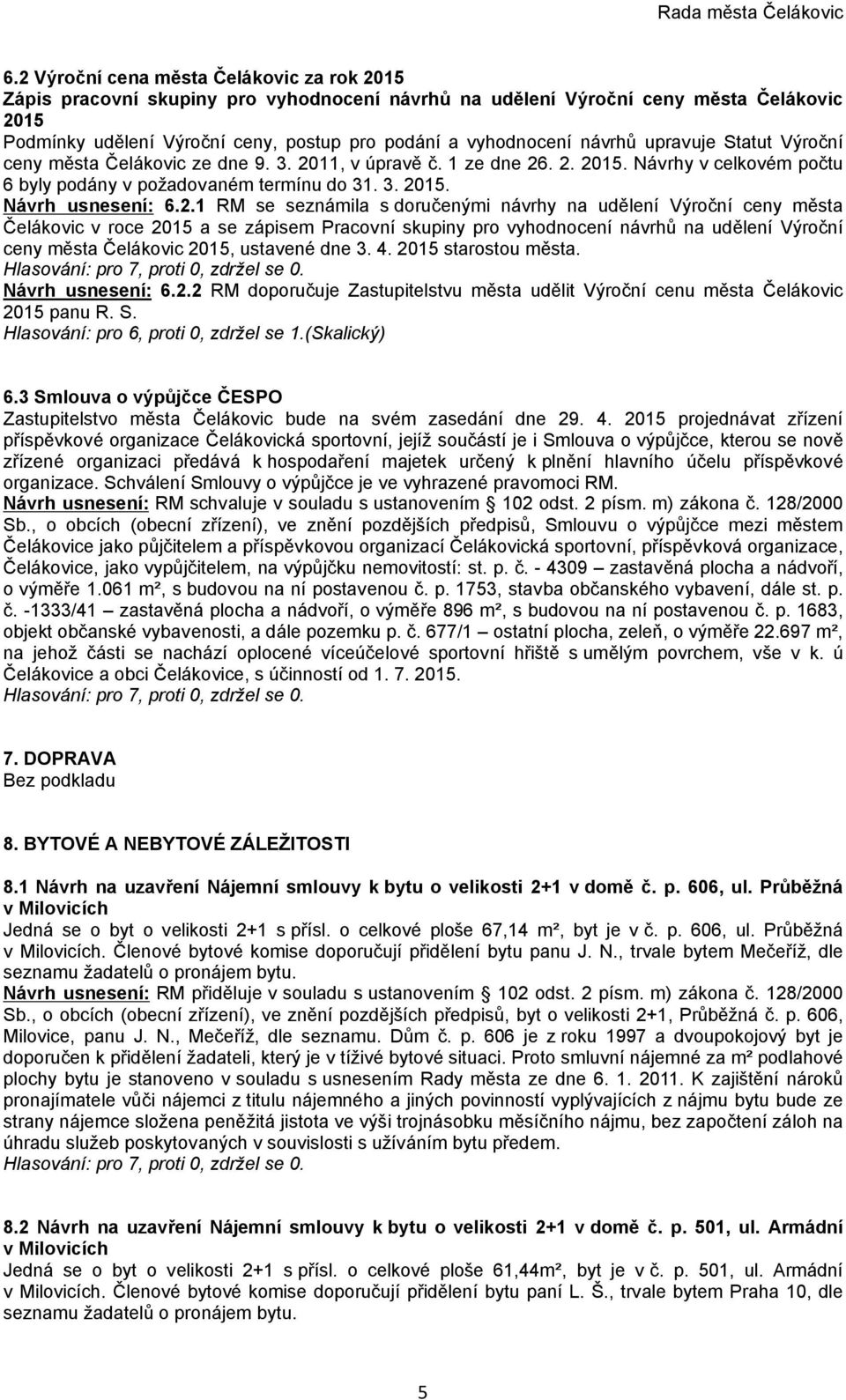 Rada města Čelákovic

6.2 Výroční cena města Čelákovic za rok 2015
Zápis pracovní skupiny pro vyhodnocení návrhů na udělení Výroční ceny města Čelákovic 2015
Podmínky udělení Výroční ceny, postup pro podání a vyhodnocení návrhů upravuje Statut Výroční ceny města Čelákovic ze dne 9. 3. 2011, v úpravě č. 1 ze dne 26. 2. 2015. Návrhy v celkovém počtu 6 byly podány v požadovaném termínu do 31. 3. 2015.
Návrh usnesení: 6.2.1 RM se seznámila s doručenými návrhy na udělení Výroční ceny města Čelákovic v roce 2015 a se zápisem Pracovní skupiny pro vyhodnocení návrhů na udělení Výroční ceny města Čelákovic 2015, ustavené dne 3. 4. 2015 starostou města.
Hlasování: pro 7, proti 0, zdržel se 0.
Návrh usnesení: 6.2.2 RM doporučuje Zastupitelstvu města udělit Výroční cenu města Čelákovic 2015 panu R. S.
Hlasování: pro 6, proti 0, zdržel se 1.(Skalický)

6.3 Smlouva o výpůjčce ČESPO
Zastupitelstvo města Čelákovic bude na svém zasedání dne 29. 4. 2015 projednávat zřízení příspěvkové organizace Čelákovická sportovní, jejíž součástí je i Smlouva o výpůjčce, kterou se nově zřízené organizaci předává k hospodaření majetek určený k plnění hlavního účelu příspěvkové organizace. Schválení Smlouvy o výpůjčce je ve vyhrazené pravomoci RM.
Návrh usnesení: RM schvaluje v souladu s ustanovením § 102 odst. 2 písm. m) zákona č. 128/2000 Sb., o obcích (obecní zřízení), ve znění pozdějších předpisů, Smlouvu o výpůjčce mezi městem Čelákovice jako půjčitelem a příspěvkovou organizací Čelákovická sportovní, příspěvková organizace, Čelákovice, jako vypůjčitelem, na výpůjčku nemovitostí: st. p. č. - 4309 – zastavěná plocha a nádvoří, o výměře 1.061 m², s budovou na ní postavenou č. p. 1753, stavba občanského vybavení, dále st. p. č. -1333/41 – zastavěná plocha a nádvoří, o výměře 896 m², s budovou na ní postavenou č. p. 1683, objekt občanské vybavenosti, a dále pozemku p. č. 677/1 – ostatní plocha, zeleň, o výměře 22.697 m², na jehož části se nachází oplocené víceúčelové sportovní hřiště s umělým povrchem, vše v k. ú Čelákovice a obci Čelákovice, s účinností od 1. 7. 2015.
Hlasování: pro 7, proti 0, zdržel se 0.

7. DOPRAVA
Bez podkladu

8. BYTOVÉ A NEBYTOVÉ ZÁLEŽITOSTI

8.1 Návrh na uzavření Nájemní smlouvy k bytu o velikosti 2+1 v domě č. p. 606, ul. Průběžná v Milovicích
Jedná se o byt o velikosti 2+1 s přísl. o celkové ploše 67,14 m², byt je v č. p. 606, ul. Průběžná v Milovicích. Členové bytové komise doporučují přidělení bytu panu J. N., trvale bytem Mečeříž, dle seznamu žadatelů o pronájem bytu.
Návrh usnesení: RM přiděluje v souladu s ustanovením § 102 odst. 2 písm. m) zákona č. 128/2000 Sb., o obcích (obecní zřízení), ve znění pozdějších předpisů, byt o velikosti 2+1, Průběžná č. p. 606, Milovice, panu J. N., Mečeříž, dle seznamu. Dům č. p. 606 je z roku 1997 a dvoupokojový byt je doporučen k přidělení žadateli, který je v tíživé bytové situaci. Proto smluvní nájemné za m² podlahové plochy bytu je stanoveno v souladu s usnesením Rady města ze dne 6. 1. 2011. K zajištění nároků pronajímatele vůči nájemci z titulu nájemného a jiných povinností vyplývajících z nájmu bytu bude ze strany nájemce složena peněžitá jistota ve výši trojnásobku měsíčního nájmu, bez započtení záloh na úhradu služeb poskytovaných v souvislosti s užíváním bytu předem.
Hlasování: pro 7, proti 0, zdržel se 0.

8.2 Návrh na uzavření Nájemní smlouvy k bytu o velikosti 2+1 v domě č. p. 501, ul. Armádní v Milovicích
Jedná se o byt o velikosti 2+1 s přísl. o celkové ploše 61,44m², byt je v č. p. 501, ul. Armádní v Milovicích. Členové bytové komise doporučují přidělení bytu paní L. Š., trvale bytem Praha 10, dle seznamu žadatelů o pronájem bytu.

5